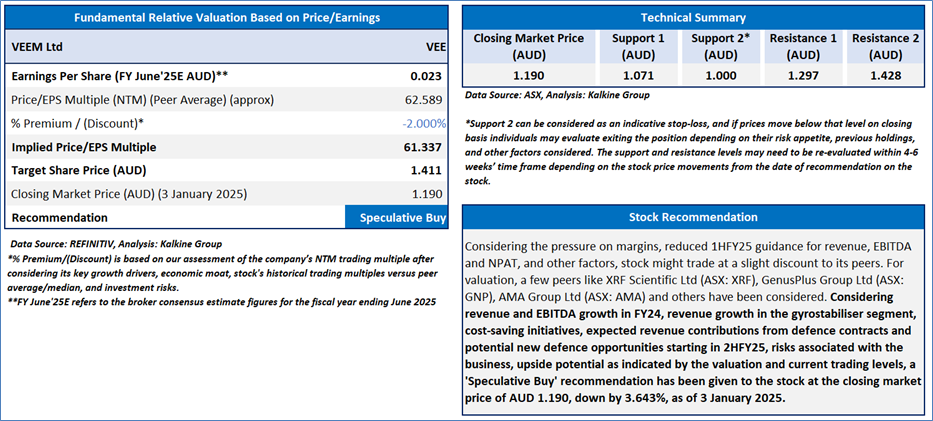 Fundamental Relative Valuation Based on Price/Earnings

| VEEM Ltd | VEE |
|---|---|
| Earnings Per Share (FY June'25E AUD)** | 0.023 |
| Price/EPS Multiple (NTM) (Peer Average) (approx) | 62.589 |
| % Premium / (Discount)* | -2.000% |
| Implied Price/EPS Multiple | 61.337 |
| Target Share Price (AUD) | 1.411 |
| Closing Market Price (AUD) (3 January 2025) | 1.190 |
| Recommendation | Speculative Buy |

Data Source: REFINITIV, Analysis: Kalkine Group
*% Premium/(Discount) is based on our assessment of the company's NTM trading multiple after considering its key growth drivers, economic moat, stock's historical trading multiples versus peer average/median, and investment risks.
**FY June'25E refers to the broker consensus estimate figures for the fiscal year ending June 2025

Technical Summary

| Closing Market Price (AUD) | Support 1 (AUD) | Support 2* (AUD) | Resistance 1 (AUD) | Resistance 2 (AUD) |
|---|---|---|---|---|
| 1.190 | 1.071 | 1.000 | 1.297 | 1.428 |

Data Source: ASX, Analysis: Kalkine Group

*Support 2 can be considered as an indicative stop-loss, and if prices move below that level on closing basis individuals may evaluate exiting the position depending on their risk appetite, previous holdings, and other factors considered. The support and resistance levels may need to be re-evaluated within 4-6 weeks' time frame depending on the stock price movements from the date of recommendation on the stock.

Stock Recommendation

Considering the pressure on margins, reduced 1HFY25 guidance for revenue, EBITDA and NPAT, and other factors, stock might trade at a slight discount to its peers. For valuation, a few peers like XRF Scientific Ltd (ASX: XRF), GenusPlus Group Ltd (ASX: GNP), AMA Group Ltd (ASX: AMA) and others have been considered. Considering revenue and EBITDA growth in FY24, revenue growth in the gyrostabiliser segment, cost-saving initiatives, expected revenue contributions from defence contracts and potential new defence opportunities starting in 2HFY25, risks associated with the business, upside potential as indicated by the valuation and current trading levels, a 'Speculative Buy' recommendation has been given to the stock at the closing market price of AUD 1.190, down by 3.643%, as of 3 January 2025.